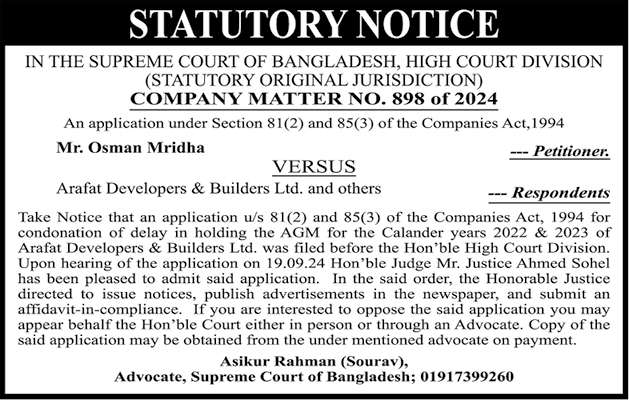 STATUTORY NOTICE

IN THE SUPREME COURT OF BANGLADESH, HIGH COURT DIVISION
(STATUTORY ORIGINAL JURISDICTION)
COMPANY MATTER NO. 898 of 2024

An application under Section 81(2) and 85(3) of the Companies Act,1994

Mr. Osman Mridha --- Petitioner.

VERSUS

Arafat Developers & Builders Ltd. and others --- Respondents

Take Notice that an application u/s 81(2) and 85(3) of the Companies Act, 1994 for condonation of delay in holding the AGM for the Calander years 2022 & 2023 of Arafat Developers & Builders Ltd. was filed before the Hon'ble High Court Division. Upon hearing of the application on 19.09.24 Hon'ble Judge Mr. Justice Ahmed Sohel has been pleased to admit said application. In the said order, the Honorable Justice directed to issue notices, publish advertisements in the newspaper, and submit an affidavit-in-compliance. If you are interested to oppose the said application you may appear behalf the Hon'ble Court either in person or through an Advocate. Copy of the said application may be obtained from the under mentioned advocate on payment.

Asikur Rahman (Sourav),
Advocate, Supreme Court of Bangladesh; 01917399260